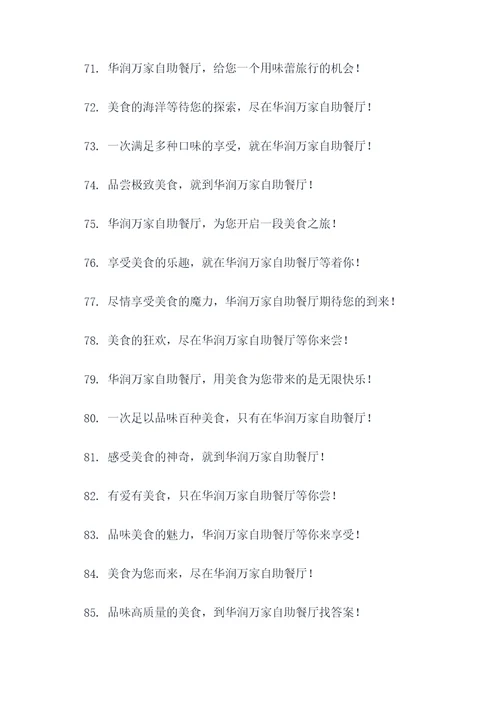 71. 华润万家自助餐厅，给您一个用味蕾旅行的机会！

72. 美食的海洋等待您的探索，尽在华润万家自助餐厅！

73. 一次满足多种口味的享受，就在华润万家自助餐厅！

74. 品尝极致美食，就到华润万家自助餐厅！

75. 华润万家自助餐厅，为您开启一段美食之旅！

76. 享受美食的乐趣，就在华润万家自助餐厅等着你！

77. 尽情享受美食的魔力，华润万家自助餐厅期待您的到来！

78. 美食的狂欢，尽在华润万家自助餐厅等你来尝！

79. 华润万家自助餐厅，用美食为您带来的是无限快乐！

80. 一次足以品味百种美食，只有在华润万家自助餐厅！

81. 感受美食的神奇，就到华润万家自助餐厅！

82. 有爱有美食，只在华润万家自助餐厅等你尝！

83. 品味美食的魅力，华润万家自助餐厅等你来享受！

84. 美食为您而来，尽在华润万家自助餐厅！

85. 品味高质量的美食，到华润万家自助餐厅找答案！